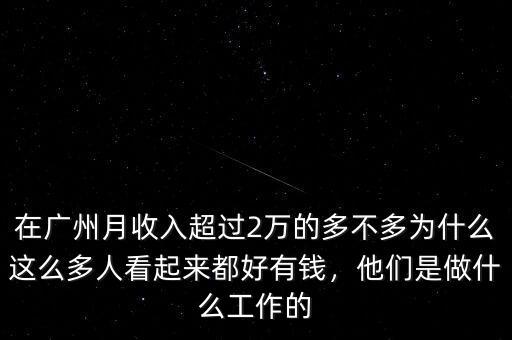 在广州月收入超过2万的多不多为什么这么多人看起来都好有钱，他们是做什么工作的